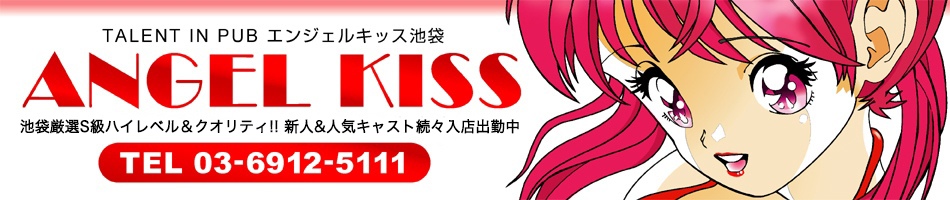 TALENT IN PUB エンジェルキッス池袋

ANGEL KISS

池袋厳選S級ハイレベル＆クオリティ!! 新人&人気キャスト続々入店出勤中

TEL 03-6912-5111